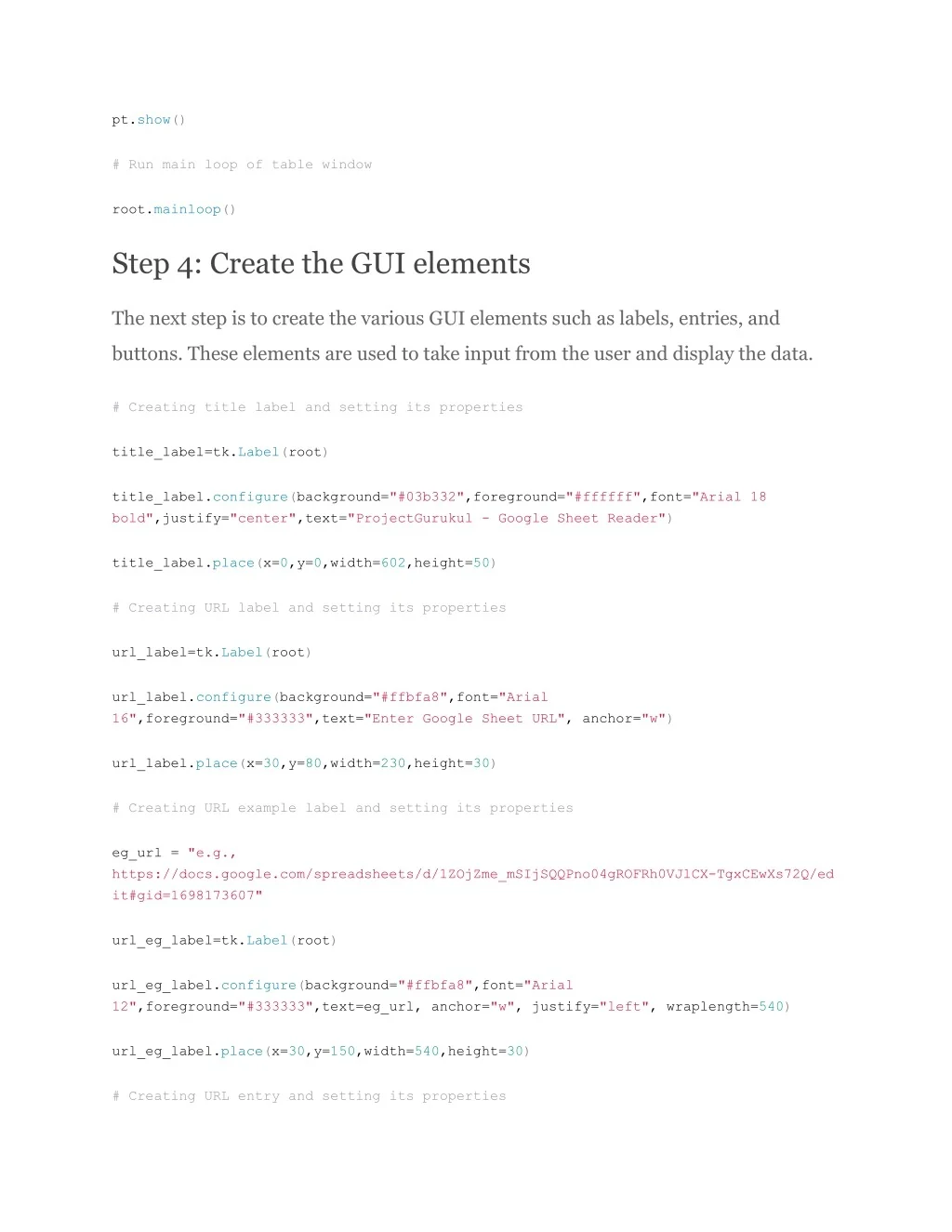 pt.show()

# Run main loop of table window

root.mainloop()

Step 4: Create the GUI elements

The next step is to create the various GUI elements such as labels, entries, and buttons. These elements are used to take input from the user and display the data.

# Creating title label and setting its properties

title_label=tk.Label(root)

title_label.configure(background="#03b332",foreground="#ffffff",font="Arial 18 bold",justify="center",text="ProjectGurukul - Google Sheet Reader")

title_label.place(x=0,y=0,width=602,height=50)

# Creating URL label and setting its properties

url_label=tk.Label(root)

url_label.configure(background="#ffbfa8",font="Arial 16",foreground="#333333",text="Enter Google Sheet URL", anchor="w")

url_label.place(x=30,y=80,width=230,height=30)

# Creating URL example label and setting its properties

eg_url = "e.g., https://docs.google.com/spreadsheets/d/1ZOjZme_mSIjSQQPno04gROFRh0VJlCX-TgxCEwXs72Q/edit#gid=1698173607"

url_eg_label=tk.Label(root)

url_eg_label.configure(background="#ffbfa8",font="Arial 12",foreground="#333333",text=eg_url, anchor="w", justify="left", wraplength=540)

url_eg_label.place(x=30,y=150,width=540,height=30)

# Creating URL entry and setting its properties